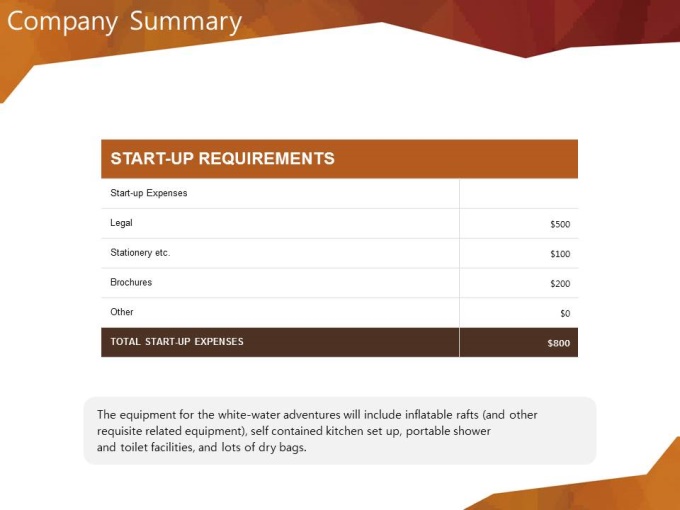 Company Summary

| START-UP REQUIREMENTS | |
|---|---|
| Start-up Expenses | |
| Legal | \$500 |
| Stationery etc. | \$100 |
| Brochures | \$200 |
| Other | \$0 |
| TOTAL START-UP EXPENSES | \$800 |

The equipment for the white-water adventures will include inflatable rafts (and other requisite related equipment), self contained kitchen set up, portable shower and toilet facilities, and lots of dry bags.